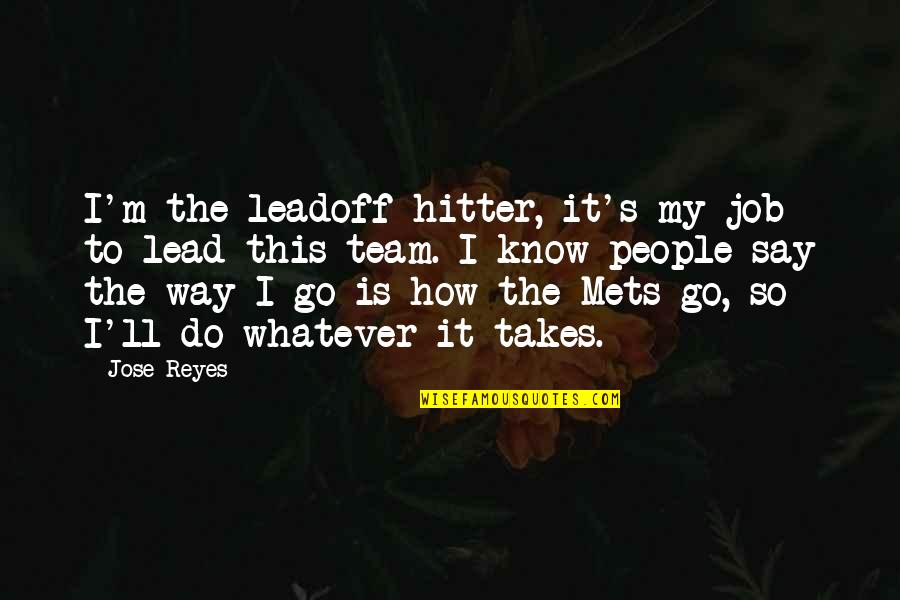 I'm the leadoff hitter, it's my job to lead this team. I know people say the way I go is how the Mets go, so I'll do whatever it takes.

Jose Reyes

WISEFAMOUSQUOTES.COM